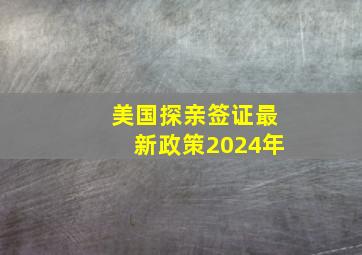 美国探亲签证最新政策2024年